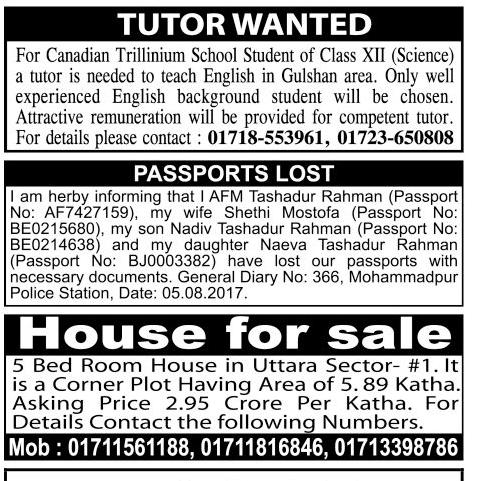 TUTOR WANTED

For Canadian Trillinium School Student of Class XII (Science) a tutor is needed to teach English in Gulshan area. Only well experienced English background student will be chosen. Attractive remuneration will be provided for competent tutor. For details please contact : 01718-553961, 01723-650808

PASSPORTS LOST

I am herby informing that I AFM Tashadur Rahman (Passport No: AF7427159), my wife Shethi Mostofa (Passport No: BE0215680), my son Nadiv Tashadur Rahman (Passport No: BE0214638) and my daughter Naeva Tashadur Rahman (Passport No: BJ0003382) have lost our passports with necessary documents. General Diary No: 366, Mohammadpur Police Station, Date: 05.08.2017.

House for sale

5 Bed Room House in Uttara Sector- #1. It is a Corner Plot Having Area of 5. 89 Katha. Asking Price 2.95 Crore Per Katha. For Details Contact the following Numbers.

Mob : 01711561188, 01711816846, 01713398786